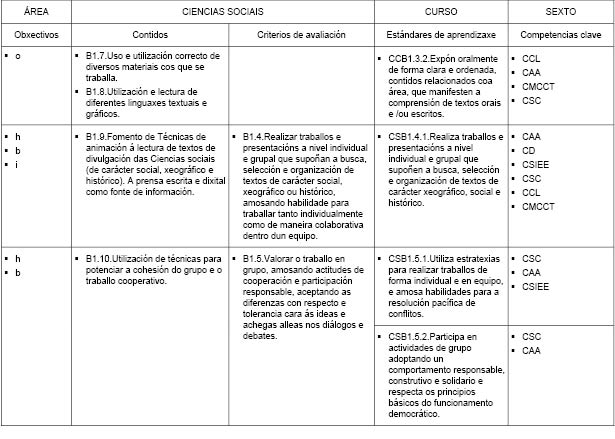 | ÁREA | CIENCIAS SOCIAIS | | CURSO | SEXTO |
|---|---|---|---|---|
| Obxectivos | Contidos | Criterios de avaliación | Estándares de aprendizaxe | Competencias clave |
| ▪ o | ▪ B1.7.Uso e utilización correcto de diversos materiais cos que se traballa. ▪ B1.8.Utilización e lectura de diferentes linguaxes textuais e gráficos. | | ▪ CCB1.3.2.Expón oralmente de forma clara e ordenada, contidos relacionados coa área, que manifesten a comprensión de textos orais e /ou escritos. | ▪ CCL ▪ CAA ▪ CMCCT ▪ CSC |
| ▪ h ▪ b ▪ i | ▪ B1.9.Fomento de Técnicas de animación á lectura de textos de divulgación das Ciencias sociais (de carácter social, xeográfico e histórico). A prensa escrita e dixital como fonte de información. | ▪ B1.4.Realizar traballos e presentacións a nivel individual e grupal que supoñan a busca, selección e organización de textos de carácter social, xeográfico ou histórico, amosando habilidade para traballar tanto individualmente como de maneira colaborativa dentro dun equipo. | ▪ CSB1.4.1.Realiza traballos e presentacións a nivel individual e grupal que supoñen a busca, selección e organización de textos de carácter xeográfico, social e histórico. | ▪ CAA ▪ CD ▪ CSIEE ▪ CSC ▪ CCL ▪ CMCCT |
| ▪ h ▪ b | ▪ B1.10.Utilización de técnicas para potenciar a cohesión do grupo e o traballo cooperativo. | ▪ B1.5.Valorar o traballo en grupo, amosando actitudes de cooperación e participación responsable, aceptando as diferenzas con respecto e tolerancia cara ás ideas e achegas alleas nos diálogos e debates. | ▪ CSB1.5.1.Utiliza estratexias para realizar traballos de forma individual e en equipo, e amosa habilidades para a resolución pacífica de conflitos. | ▪ CSC ▪ CAA ▪ CSIEE |
| | | | ▪ CSB1.5.2.Participa en actividades de grupo adoptando un comportamento responsable, construtivo e solidario e respecta os principios básicos do funcionamento democrático. | ▪ CSC ▪ CAA |